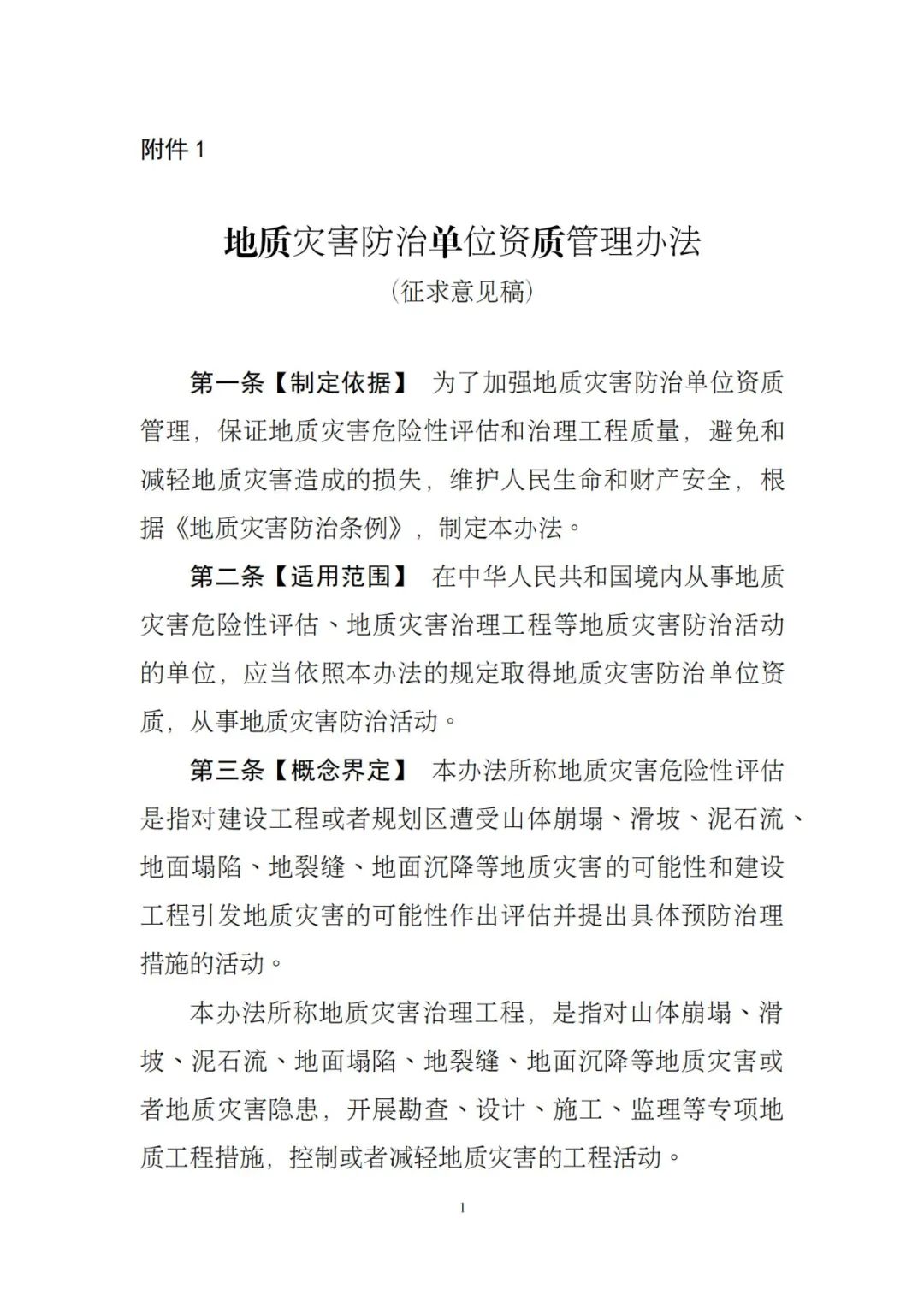 附件 1

地质灾害防治单位资质管理办法

（征求意见稿）

第一条【制定依据】 为了加强地质灾害防治单位资质管理，保证地质灾害危险性评估和治理工程质量，避免和减轻地质灾害造成的损失，维护人民生命和财产安全，根据《地质灾害防治条例》，制定本办法。

第二条【适用范围】 在中华人民共和国境内从事地质灾害危险性评估、地质灾害治理工程等地质灾害防治活动的单位，应当依照本办法的规定取得地质灾害防治单位资质，从事地质灾害防治活动。

第三条【概念界定】 本办法所称地质灾害危险性评估是指对建设工程或者规划区遭受山体崩塌、滑坡、泥石流、地面塌陷、地裂缝、地面沉降等地质灾害的可能性和建设工程引发地质灾害的可能性作出评估并提出具体预防治理措施的活动。

本办法所称地质灾害治理工程，是指对山体崩塌、滑坡、泥石流、地面塌陷、地裂缝、地面沉降等地质灾害或者地质灾害隐患，开展勘查、设计、施工、监理等专项地质工程措施，控制或者减轻地质灾害的工程活动。

1